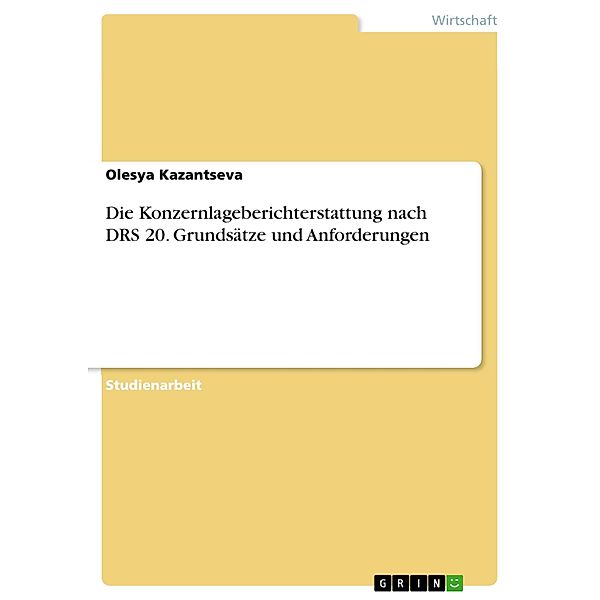 Wirtschaft

Olesya Kazantseva

Die Konzernlageberichterstattung nach DRS 20. Grundsätze und Anforderungen

Studienarbeit

GRIN